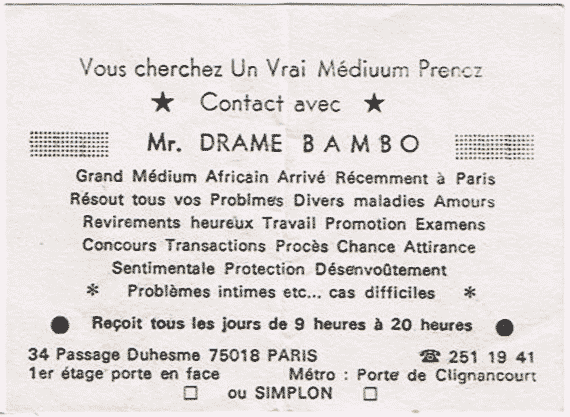 Vous cherchez Un Vrai Médiuum Prenez
★ Contact avec ★
Mr. DRAME BAMBO
Grand Médium Africain Arrivé Récemment à Paris Résout tous vos Problmes Divers maladies Amours Revirements heureux Travail Promotion Examens Concours Transactions Procès Chance Attirance Sentimentale Protection Désenvoûtement
* Problèmes intimes etc... cas difficiles *
● Reçoit tous les jours de 9 heures à 20 heures ●
34 Passage Duhesme 75018 PARIS ☎ 251 19 41
1er étage porte en face Métro : Porte de Clignancourt
☐ ou SIMPLON ☐